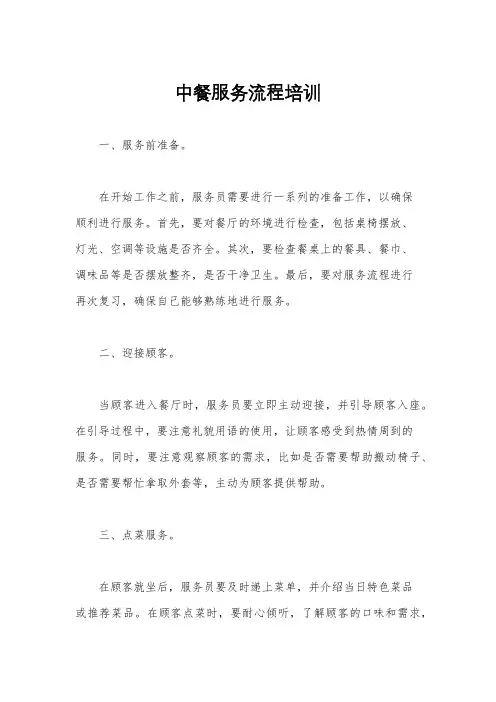 中餐服务流程培训

一、服务前准备。

在开始工作之前，服务员需要进行一系列的准备工作，以确保顺利进行服务。首先，要对餐厅的环境进行检查，包括桌椅摆放、灯光、空调等设施是否齐全。其次，要检查餐桌上的餐具、餐巾、调味品等是否摆放整齐，是否干净卫生。最后，要对服务流程进行再次复习，确保自己能够熟练地进行服务。

二、迎接顾客。

当顾客进入餐厅时，服务员要立即主动迎接，并引导顾客入座。在引导过程中，要注意礼貌用语的使用，让顾客感受到热情周到的服务。同时，要注意观察顾客的需求，比如是否需要帮助搬动椅子、是否需要帮忙拿取外套等，主动为顾客提供帮助。

三、点菜服务。

在顾客就坐后，服务员要及时递上菜单，并介绍当日特色菜品或推荐菜品。在顾客点菜时，要耐心倾听，了解顾客的口味和需求，